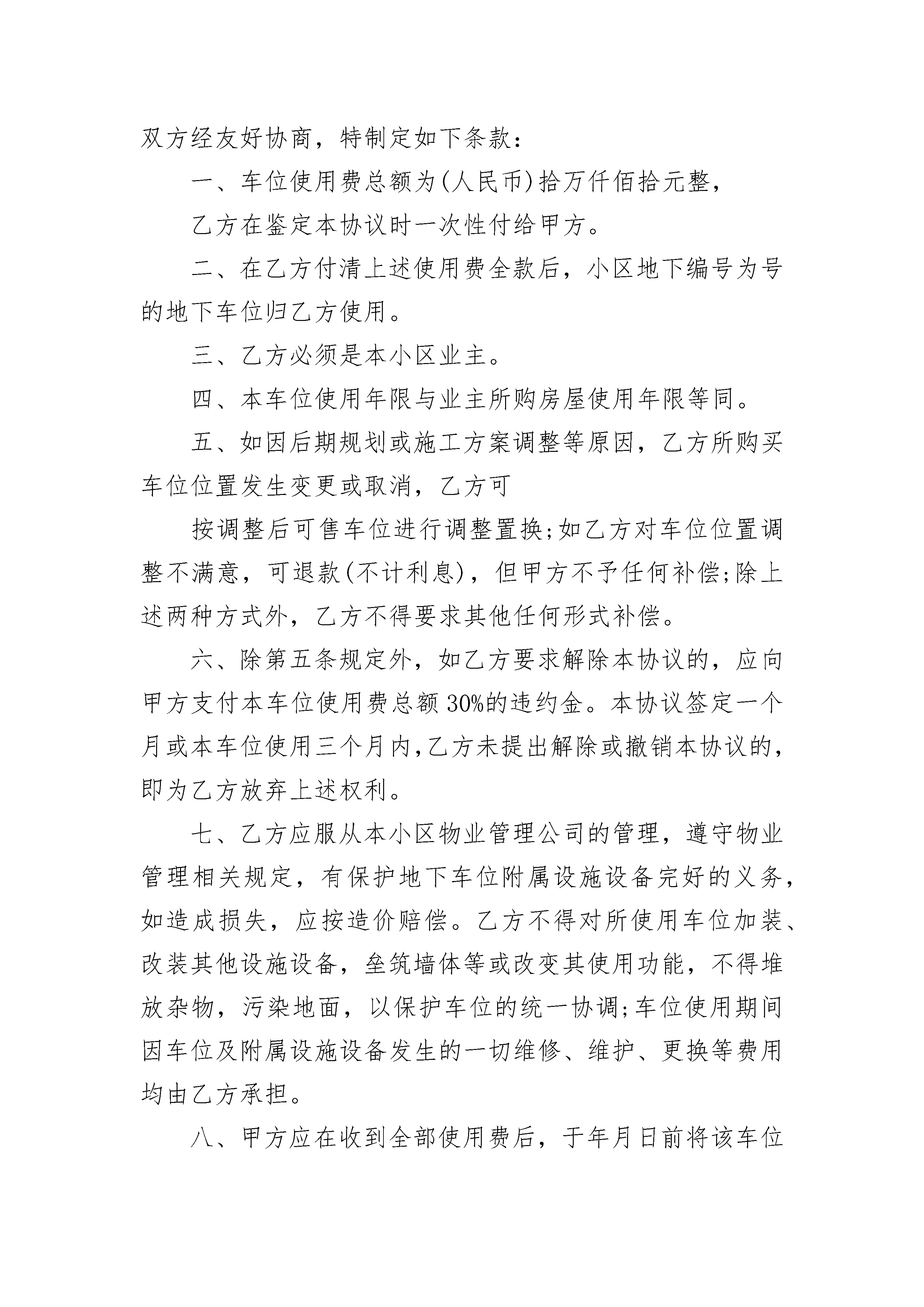 双方经友好协商，特制定如下条款：

一、车位使用费总额为(人民币)拾万仟佰拾元整，

乙方在鉴定本协议时一次性付给甲方。

二、在乙方付清上述使用费全款后，小区地下编号为号的地下车位归乙方使用。

三、乙方必须是本小区业主。

四、本车位使用年限与业主所购房屋使用年限等同。

五、如因后期规划或施工方案调整等原因，乙方所购买车位位置发生变更或取消，乙方可

按调整后可售车位进行调整置换;如乙方对车位位置调整不满意，可退款(不计利息)，但甲方不予任何补偿;除上述两种方式外，乙方不得要求其他任何形式补偿。

六、除第五条规定外，如乙方要求解除本协议的，应向甲方支付本车位使用费总额30%的违约金。本协议签定一个月或本车位使用三个月内,乙方未提出解除或撤销本协议的，即为乙方放弃上述权利。

七、乙方应服从本小区物业管理公司的管理，遵守物业管理相关规定，有保护地下车位附属设施设备完好的义务，如造成损失，应按造价赔偿。乙方不得对所使用车位加装、改装其他设施设备，垒筑墙体等或改变其使用功能，不得堆放杂物，污染地面，以保护车位的统一协调;车位使用期间因车位及附属设施设备发生的一切维修、维护、更换等费用均由乙方承担。

八、甲方应在收到全部使用费后，于年月日前将该车位